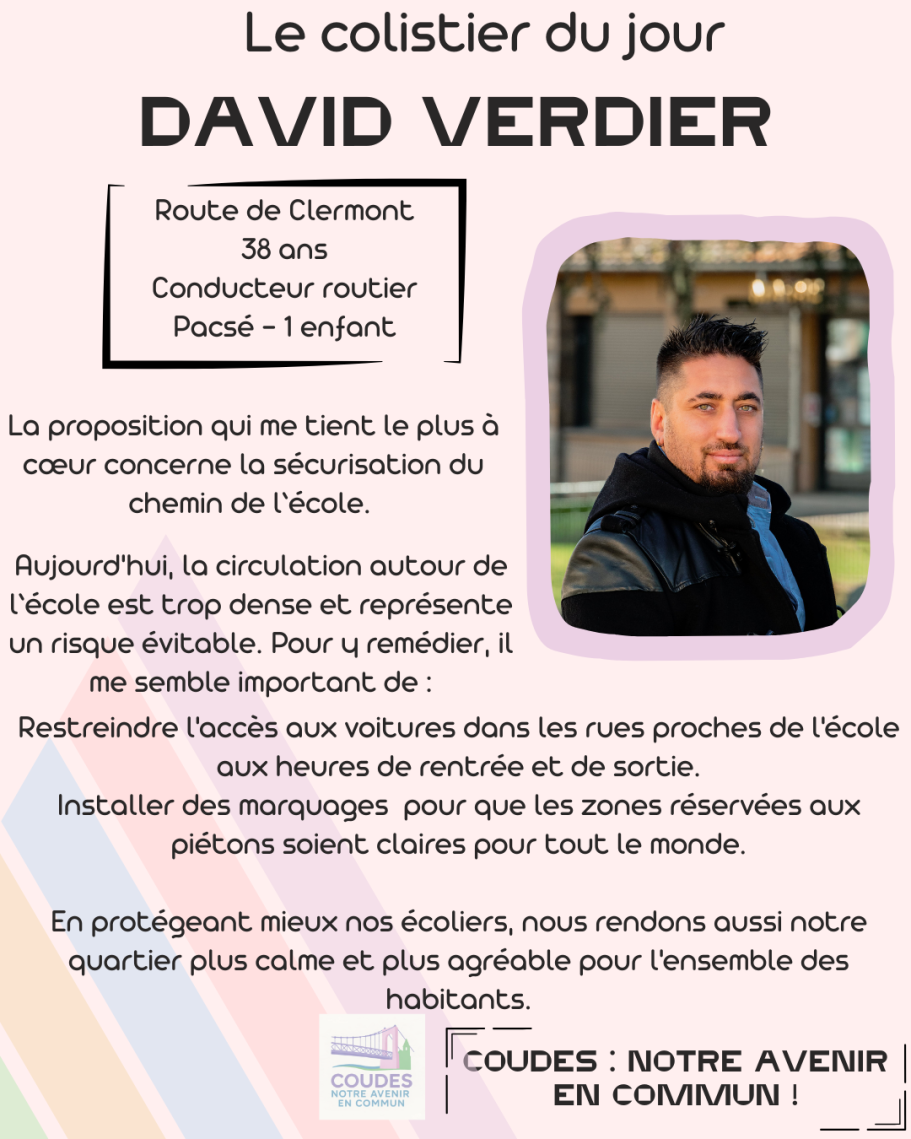 Le colistier du jour

DAVID VERDIER

Route de Clermont
38 ans
Conducteur routier
Pacsé - 1 enfant

La proposition qui me tient le plus à cœur concerne la sécurisation du chemin de l'école.

Aujourd'hui, la circulation autour de l'école est trop dense et représente un risque évitable. Pour y remédier, il me semble important de :

Restreindre l'accès aux voitures dans les rues proches de l'école aux heures de rentrée et de sortie.
Installer des marquages pour que les zones réservées aux piétons soient claires pour tout le monde.

En protégeant mieux nos écoliers, nous rendons aussi notre quartier plus calme et plus agréable pour l'ensemble des habitants.

COUDES
NOTRE AVENIR
EN COMMUN

COUDES : NOTRE AVENIR EN COMMUN !